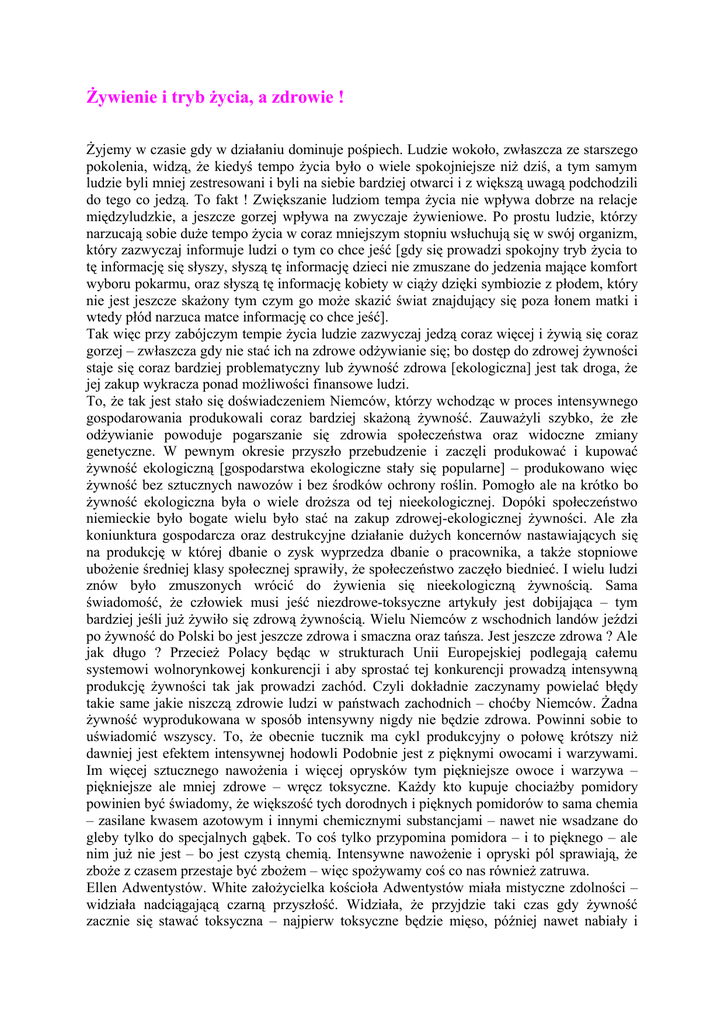 Żywienie i tryb życia, a zdrowie !

Żyjemy w czasie gdy w działaniu dominuje pośpiech. Ludzie wokoło, zwłaszcza ze starszego pokolenia, widzą, że kiedyś tempo życia było o wiele spokojniejsze niż dziś, a tym samym ludzie byli mniej zestresowani i byli na siebie bardziej otwarci i z większą uwagą podchodzili do tego co jedzą. To fakt ! Zwiększanie ludziom tempa życia nie wpływa dobrze na relacje międzyludzkie, a jeszcze gorzej wpływa na zwyczaje żywieniowe. Po prostu ludzie, którzy narzucają sobie duże tempo życia w coraz mniejszym stopniu wsłuchują się w swój organizm, który zazwyczaj informuje ludzi o tym co chce jeść [gdy się prowadzi spokojny tryb życia to tę informację się słyszy, słyszą tę informację dzieci nie zmuszane do jedzenia mające komfort wyboru pokarmu, oraz słyszą tę informację kobiety w ciąży dzięki symbiozie z płodem, który nie jest jeszcze skażony tym czym go może skazić świat znajdujący się poza łonem matki i wtedy płód narzuca matce informację co chce jeść].
Tak więc przy zabójczym tempie życia ludzie zazwyczaj jedzą coraz więcej i żywią się coraz gorzej – zwłaszcza gdy nie stać ich na zdrowe odżywianie się; bo dostęp do zdrowej żywności staje się coraz bardziej problematyczny lub żywność zdrowa [ekologiczna] jest tak droga, że jej zakup wykracza ponad możliwości finansowe ludzi.
To, że tak jest stało się doświadczeniem Niemców, którzy wchodząc w proces intensywnego gospodarowania produkowali coraz bardziej skażoną żywność. Zauważyli szybko, że złe odżywianie powoduje pogarszanie się zdrowia społeczeństwa oraz widoczne zmiany genetyczne. W pewnym okresie przyszło przebudzenie i zaczęli produkować i kupować żywność ekologiczną [gospodarstwa ekologiczne stały się popularne] – produkowano więc żywność bez sztucznych nawozów i bez środków ochrony roślin. Pomogło ale na krótko bo żywność ekologiczna była o wiele droższa od tej nieekologicznej. Dopóki społeczeństwo niemieckie było bogate wielu było stać na zakup zdrowej-ekologicznej żywności. Ale zła koniunktura gospodarcza oraz destrukcyjne działanie dużych koncernów nastawiających się na produkcję w której dbanie o zysk wyprzedza dbanie o pracownika, a także stopniowe ubożenie średniej klasy społecznej sprawiły, że społeczeństwo zaczęło biednieć. I wielu ludzi znów było zmuszonych wrócić do żywienia się nieekologiczną żywnością. Sama świadomość, że człowiek musi jeść niezdrowe-toksyczne artykuły jest dobijająca – tym bardziej jeśli już żywiło się zdrową żywnością. Wielu Niemców z wschodnich landów jeździ po żywność do Polski bo jest jeszcze zdrowa i smaczna oraz tańsza. Jest jeszcze zdrowa ? Ale jak długo ? Przecież Polacy będąc w strukturach Unii Europejskiej podlegają całemu systemowi wolnorynkowej konkurencji i aby sprostać tej konkurencji prowadzą intensywną produkcję żywności tak jak prowadzi zachód. Czyli dokładnie zaczynamy powielać błędy takie same jakie niszczą zdrowie ludzi w państwach zachodnich – choćby Niemców. Żadna żywność wyprodukowana w sposób intensywny nigdy nie będzie zdrowa. Powinni sobie to uświadomić wszyscy. To, że obecnie tucznik ma cykl produkcyjny o połowę krótszy niż dawniej jest efektem intensywnej hodowli Podobnie jest z pięknymi owocami i warzywami. Im więcej sztucznego nawożenia i więcej oprysków tym piękniejsze owoce i warzywa – piękniejsze ale mniej zdrowe – wręcz toksyczne. Każdy kto kupuje chociażby pomidory powinien być świadomy, że większość tych dorodnych i pięknych pomidorów to sama chemia – zasilane kwasem azotowym i innymi chemicznymi substancjami – nawet nie wsadzane do gleby tylko do specjalnych gąbek. To coś tylko przypomina pomidora – i to pięknego – ale nim już nie jest – bo jest czystą chemią. Intensywne nawożenie i opryski pól sprawiają, że zboże z czasem przestaje być zbożem – więc spożywamy coś co nas również zatruwa.
Ellen Adwentystów. White założycielka kościoła Adwentystów miała mistyczne zdolności – widziała nadciągającą czarną przyszłość. Widziała, że przyjdzie taki czas gdy żywność zacznie się stawać toksyczna – najpierw toksyczne będzie mięso, później nawet nabiały i